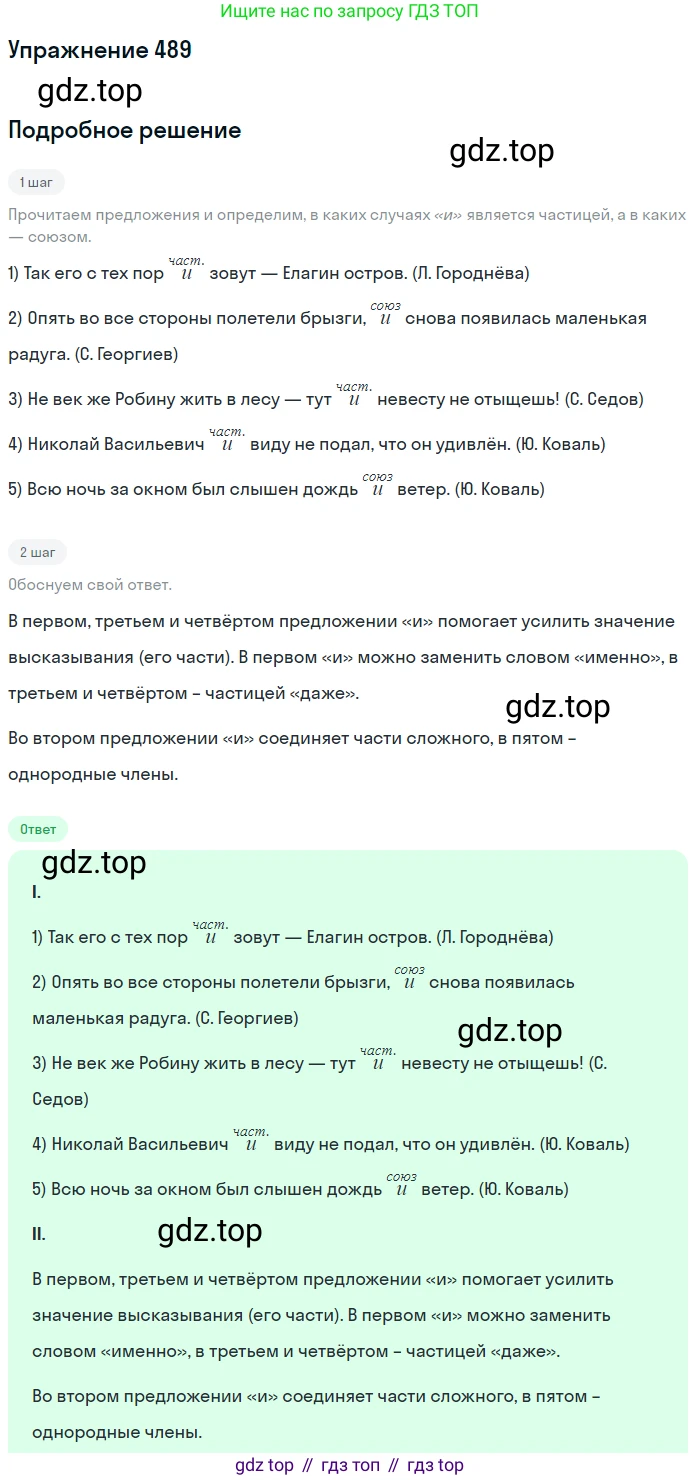 Ищите нас по запросу ГДЗ ТОП

Упражнение 489

gdz.top

Подробное решение

gdz.top

1 шаг

Прочитаем предложения и определим, в каких случаях «и» является частицей, а в каких — союзом.

1) Так его с тех пор $\overset{част.}{и}$ зовут — Елагин остров. (Л. Городнёва)

2) Опять во все стороны полетели брызги, $\overset{союз}{и}$ снова появилась маленькая радуга. (С. Георгиев)

3) Не век же Робину жить в лесу — тут $\overset{част.}{и}$ невесту не отыщешь! (С. Седов)

4) Николай Васильевич $\overset{част.}{и}$ виду не подал, что он удивлён. (Ю. Коваль)

5) Всю ночь за окном был слышен дождь $\overset{союз}{и}$ ветер. (Ю. Коваль)

2 шаг

Обоснуем свой ответ.

В первом, третьем и четвёртом предложении «и» помогает усилить значение высказывания (его части). В первом «и» можно заменить словом «именно», в третьем и четвёртом – частицей «даже».

gdz.top

Во втором предложении «и» соединяет части сложного, в пятом – однородные члены.

Ответ

gdz.top

I.

1) Так его с тех пор $\overset{част.}{и}$ зовут — Елагин остров. (Л. Городнёва)

2) Опять во все стороны полетели брызги, $\overset{союз}{и}$ снова появилась маленькая радуга. (С. Георгиев)

gdz.top

3) Не век же Робину жить в лесу — тут $\overset{част.}{и}$ невесту не отыщешь! (С. Седов)

4) Николай Васильевич $\overset{част.}{и}$ виду не подал, что он удивлён. (Ю. Коваль)

5) Всю ночь за окном был слышен дождь $\overset{союз}{и}$ ветер. (Ю. Коваль)

II.

gdz.top

В первом, третьем и четвёртом предложении «и» помогает усилить значение высказывания (его части). В первом «и» можно заменить словом «именно», в третьем и четвёртом – частицей «даже».

Во втором предложении «и» соединяет части сложного, в пятом – однородные члены.

gdz top // гдз топ // гдз top